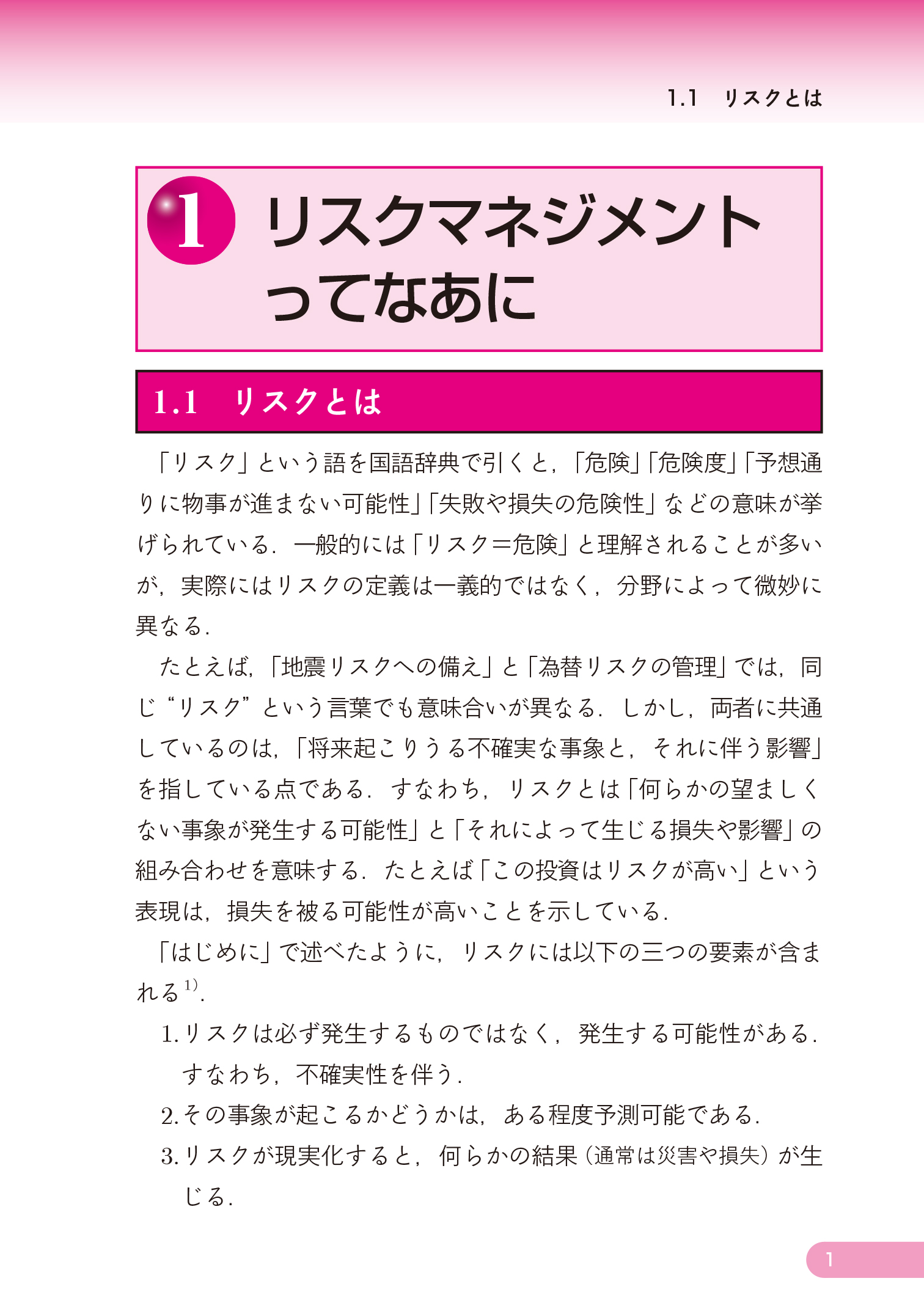 1.1　リスクとは

1 リスクマネジメントってなあに

1.1　リスクとは

「リスク」という語を国語辞典で引くと，「危険」「危険度」「予想通りに物事が進まない可能性」「失敗や損失の危険性」などの意味が挙げられている．一般的には「リスク＝危険」と理解されることが多いが，実際にはリスクの定義は一義的ではなく，分野によって微妙に異なる．

たとえば，「地震リスクへの備え」と「為替リスクの管理」では，同じ“リスク”という言葉でも意味合いが異なる．しかし，両者に共通しているのは，「将来起こりうる不確実な事象と，それに伴う影響」を指している点である．すなわち，リスクとは「何らかの望ましくない事象が発生する可能性」と「それによって生じる損失や影響」の組み合わせを意味する．たとえば「この投資はリスクが高い」という表現は，損失を被る可能性が高いことを示している．

「はじめに」で述べたように，リスクには以下の三つの要素が含まれる$^{1)}$．

1. リスクは必ず発生するものではなく，発生する可能性がある．すなわち，不確実性を伴う．
2. その事象が起こるかどうかは，ある程度予測可能である．
3. リスクが現実化すると，何らかの結果（通常は災害や損失）が生じる．

1